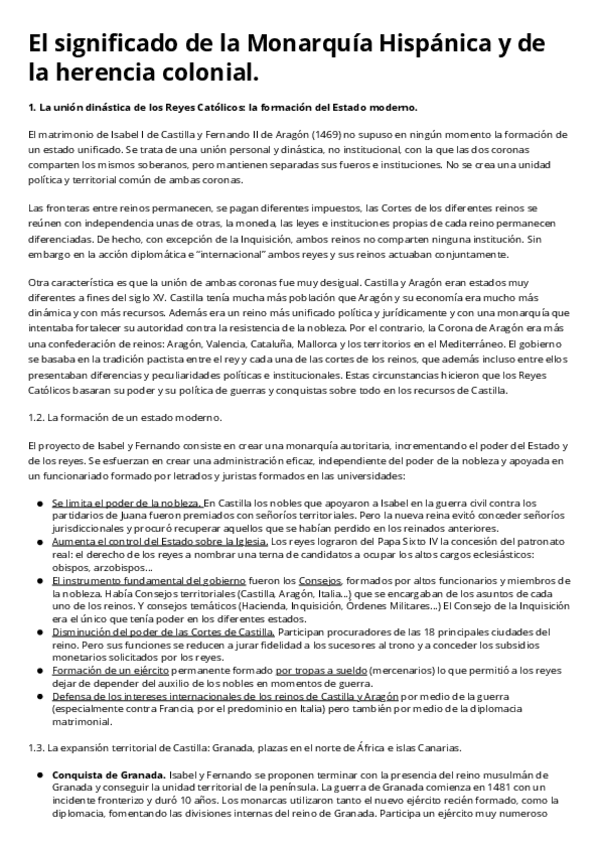 El significado de la Monarquía Hispánica y de la herencia colonial.

1. La unión dinástica de los Reyes Católicos: la formación del Estado moderno.

El matrimonio de Isabel I de Castilla y Fernando II de Aragón (1469) no supuso en ningún momento la formación de un estado unificado. Se trata de una unión personal y dinástica, no institucional, con la que las dos coronas comparten los mismos soberanos, pero mantienen separadas sus fueros e instituciones. No se crea una unidad política y territorial común de ambas coronas.

Las fronteras entre reinos permanecen, se pagan diferentes impuestos, las Cortes de los diferentes reinos se reúnen con independencia unas de otras, la moneda, las leyes e instituciones propias de cada reino permanecen diferenciadas. De hecho, con excepción de la Inquisición, ambos reinos no comparten ninguna institución. Sin embargo en la acción diplomática e "internacional" ambos reyes y sus reinos actuaban conjuntamente.

Otra característica es que la unión de ambas coronas fue muy desigual. Castilla y Aragón eran estados muy diferentes a fines del siglo XV. Castilla tenía mucha más población que Aragón y su economía era mucho más dinámica y con más recursos. Además era un reino más unificado política y jurídicamente y con una monarquía que intentaba fortalecer su autoridad contra la resistencia de la nobleza. Por el contrario, la Corona de Aragón era más una confederación de reinos: Aragón, Valencia, Cataluña, Mallorca y los territorios en el Mediterráneo. El gobierno se basaba en la tradición pactista entre el rey y cada una de las cortes de los reinos, que además incluso entre ellos presentaban diferencias y peculiaridades políticas e institucionales. Estas circunstancias hicieron que los Reyes Católicos basaran su poder y su política de guerras y conquistas sobre todo en los recursos de Castilla.

1.2. La formación de un estado moderno.

El proyecto de Isabel y Fernando consiste en crear una monarquía autoritaria, incrementando el poder del Estado y de los reyes. Se esfuerzan en crear una administración eficaz, independiente del poder de la nobleza y apoyada en un funcionariado formado por letrados y juristas formados en las universidades:

● Se limita el poder de la nobleza. En Castilla los nobles que apoyaron a Isabel en la guerra civil contra los partidarios de Juana fueron premiados con señoríos territoriales. Pero la nueva reina evitó conceder señoríos jurisdiccionales y procuró recuperar aquellos que se habían perdido en los reinados anteriores.
● Aumenta el control del Estado sobre la Iglesia. Los reyes lograron del Papa Sixto IV la concesión del patronato real: el derecho de los reyes a nombrar una terna de candidatos a ocupar los altos cargos eclesiásticos: obispos, arzobispos...
● El instrumento fundamental del gobierno fueron los Consejos, formados por altos funcionarios y miembros de la nobleza. Había Consejos territoriales (Castilla, Aragón, Italia...) que se encargaban de los asuntos de cada uno de los reinos. Y consejos temáticos (Hacienda, Inquisición, Órdenes Militares...) El Consejo de la Inquisición era el único que tenía poder en los diferentes estados.
● Disminución del poder de las Cortes de Castilla. Participan procuradores de las 18 principales ciudades del reino. Pero sus funciones se reducen a jurar fidelidad a los sucesores al trono y a conceder los subsidios monetarios solicitados por los reyes.
● Formación de un ejército permanente formado por tropas a sueldo (mercenarios) lo que permitió a los reyes dejar de depender del auxilio de los nobles en momentos de guerra.
● Defensa de los intereses internacionales de los reinos de Castilla y Aragón por medio de la guerra (especialmente contra Francia, por el predominio en Italia) pero también por medio de la diplomacia matrimonial.

1.3. La expansión territorial de Castilla: Granada, plazas en el norte de África e islas Canarias.

● Conquista de Granada. Isabel y Fernando se proponen terminar con la presencia del reino musulmán de Granada y conseguir la unidad territorial de la península. La guerra de Granada comienza en 1481 con un incidente fronterizo y duró 10 años. Los monarcas utilizaron tanto el nuevo ejército recién formado, como la diplomacia, fomentando las divisiones internas del reino de Granada. Participa un ejército muy numeroso